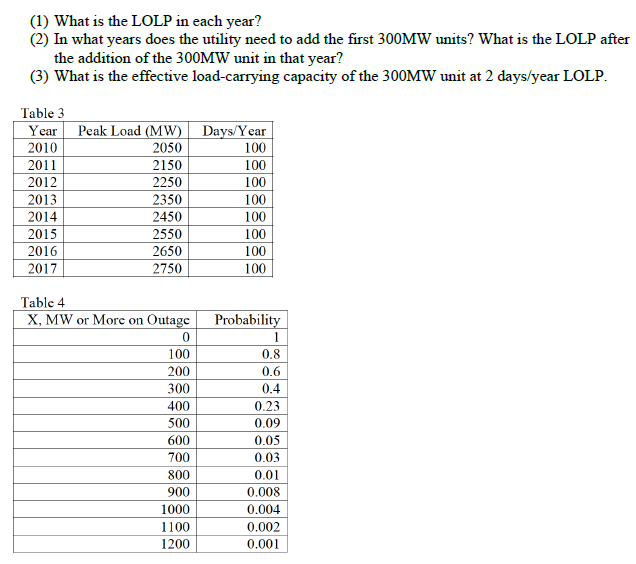 (1) What is the LOLP in each year?
(2) In what years does the utility need to add the first 300MW units? What is the LOLP after the addition of the 300MW unit in that year?
(3) What is the effective load-carrying capacity of the 300MW unit at 2 days/year LOLP.

Table 3

| Year | Peak Load (MW) | Days/Year |
|---|---|---|
| 2010 | 2050 | 100 |
| 2011 | 2150 | 100 |
| 2012 | 2250 | 100 |
| 2013 | 2350 | 100 |
| 2014 | 2450 | 100 |
| 2015 | 2550 | 100 |
| 2016 | 2650 | 100 |
| 2017 | 2750 | 100 |

Table 4

| X, MW or More on Outage | Probability |
|---|---|
| 0 | 1 |
| 100 | 0.8 |
| 200 | 0.6 |
| 300 | 0.4 |
| 400 | 0.23 |
| 500 | 0.09 |
| 600 | 0.05 |
| 700 | 0.03 |
| 800 | 0.01 |
| 900 | 0.008 |
| 1000 | 0.004 |
| 1100 | 0.002 |
| 1200 | 0.001 |